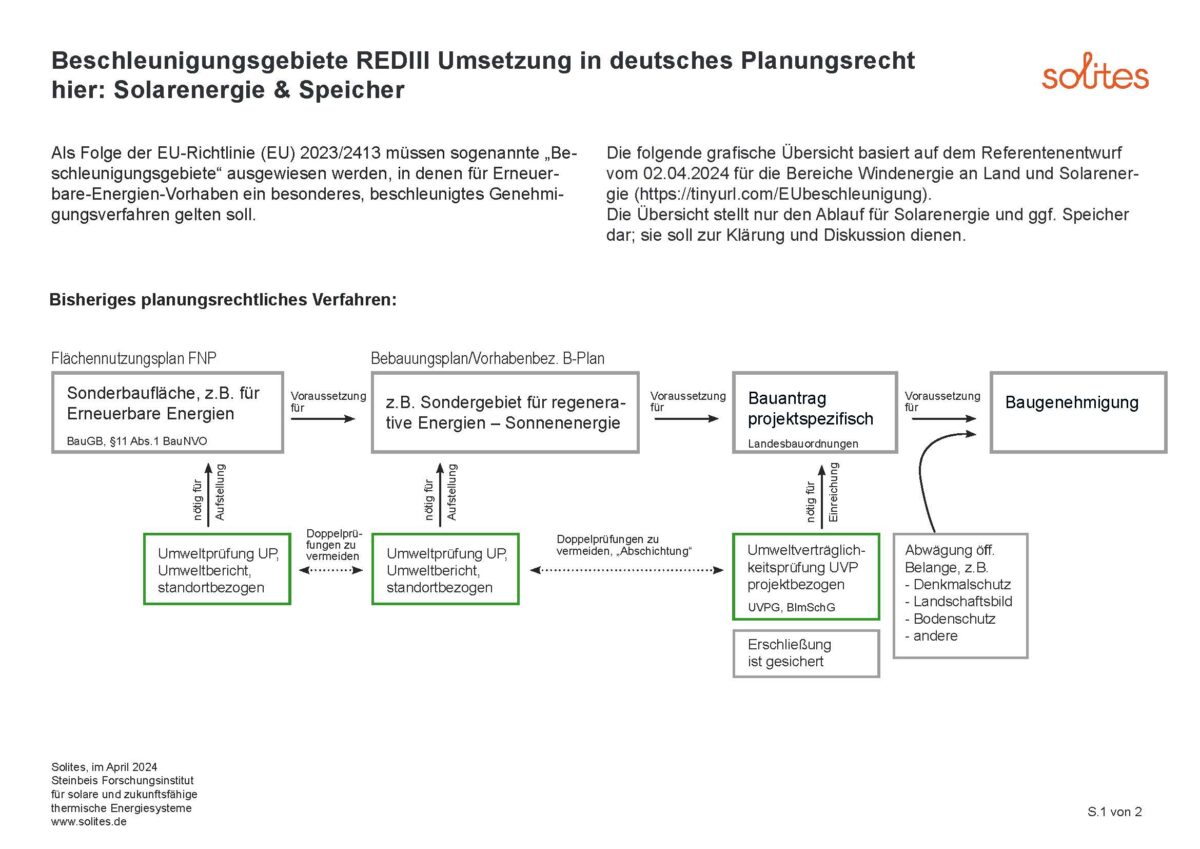 Beschleunigungsgebiete REDIII Umsetzung in deutsches Planungsrecht
hier: Solarenergie & Speicher

solites

Als Folge der EU-Richtlinie (EU) 2023/2413 müssen sogenannte „Beschleunigungsgebiete“ ausgewiesen werden, in denen für Erneuerbare-Energien-Vorhaben ein besonderes, beschleunigtes Genehmigungsverfahren gelten soll.

Die folgende grafische Übersicht basiert auf dem Referentenentwurf vom 02.04.2024 für die Bereiche Windenergie an Land und Solarenergie (https://tinyurl.com/EUbeschleunigung).
Die Übersicht stellt nur den Ablauf für Solarenergie und ggf. Speicher dar; sie soll zur Klärung und Diskussion dienen.

Bisheriges planungsrechtliches Verfahren:

Flächennutzungsplan FNP

Sonderbaufläche, z.B. für Erneuerbare Energien
BauGB, §11 Abs.1 BauNVO

Voraussetzung für

Bebauungsplan/Vorhabenbez. B-Plan

z.B. Sondergebiet für regenerative Energien – Sonnenenergie

Voraussetzung für

Bauantrag projektspezifisch
Landesbauordnungen

Voraussetzung für

Baugenehmigung

nötig für Aufstellung

nötig für Aufstellung

nötig für Einreichung

Umweltprüfung UP, Umweltbericht, standortbezogen

Doppelprüfungen zu vermeiden

Umweltprüfung UP, Umweltbericht, standortbezogen

Doppelprüfungen zu vermeiden, „Abschichtung“

Umweltverträglichkeitsprüfung UVP projektbezogen
UVPG, BImSchG

Erschließung ist gesichert

Abwägung öff. Belange, z.B.
- Denkmalschutz
- Landschaftsbild
- Bodenschutz
- andere

Solites, im April 2024
Steinbeis Forschungsinstitut für solare und zukunftsfähige thermische Energiesysteme
www.solites.de

S.1 von 2